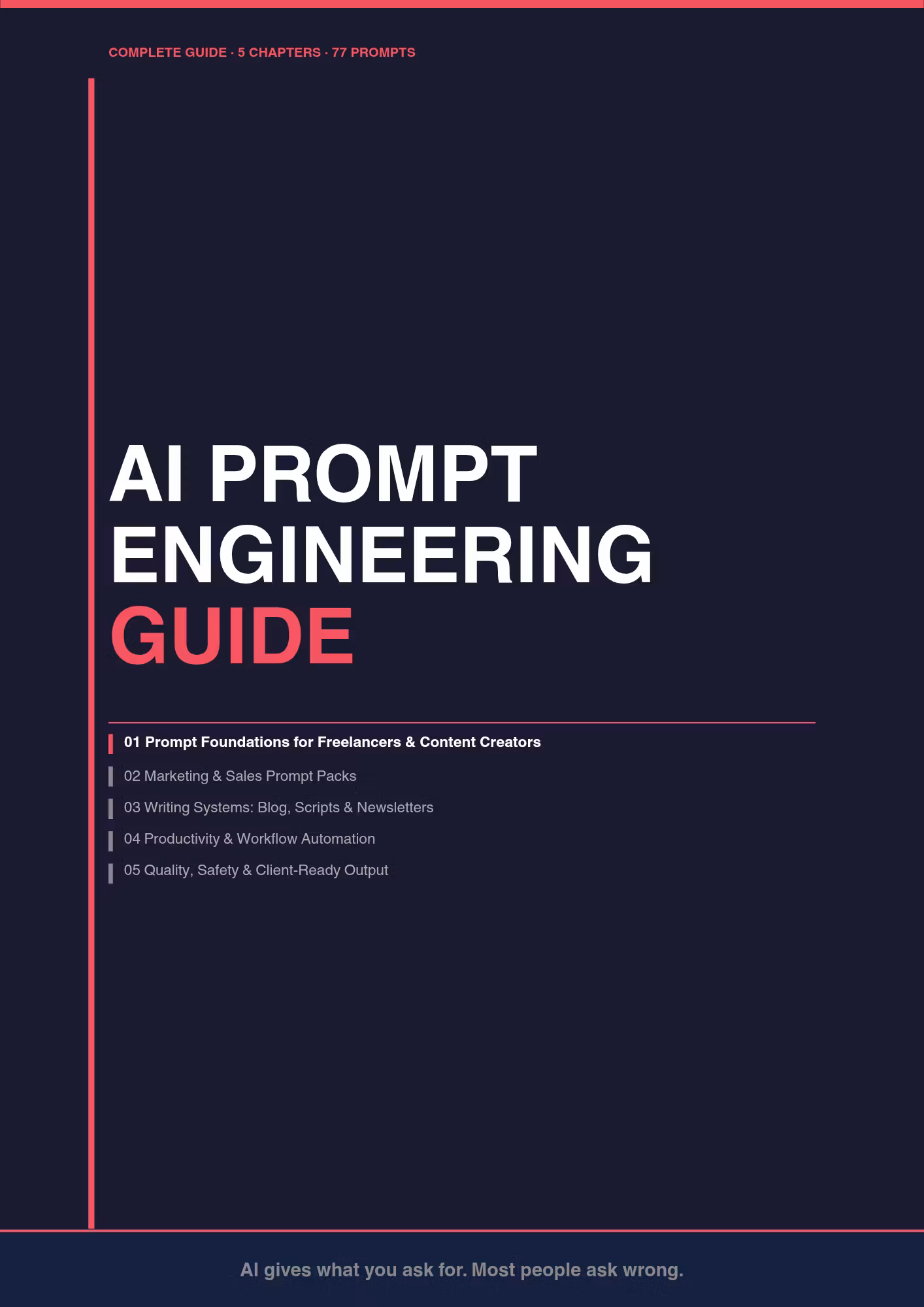 COMPLETE GUIDE · 5 CHAPTERS · 77 PROMPTS

AI PROMPT ENGINEERING GUIDE

01 Prompt Foundations for Freelancers & Content Creators

02 Marketing & Sales Prompt Packs

03 Writing Systems: Blog, Scripts & Newsletters

04 Productivity & Workflow Automation

05 Quality, Safety & Client-Ready Output

AI gives what you ask for. Most people ask wrong.